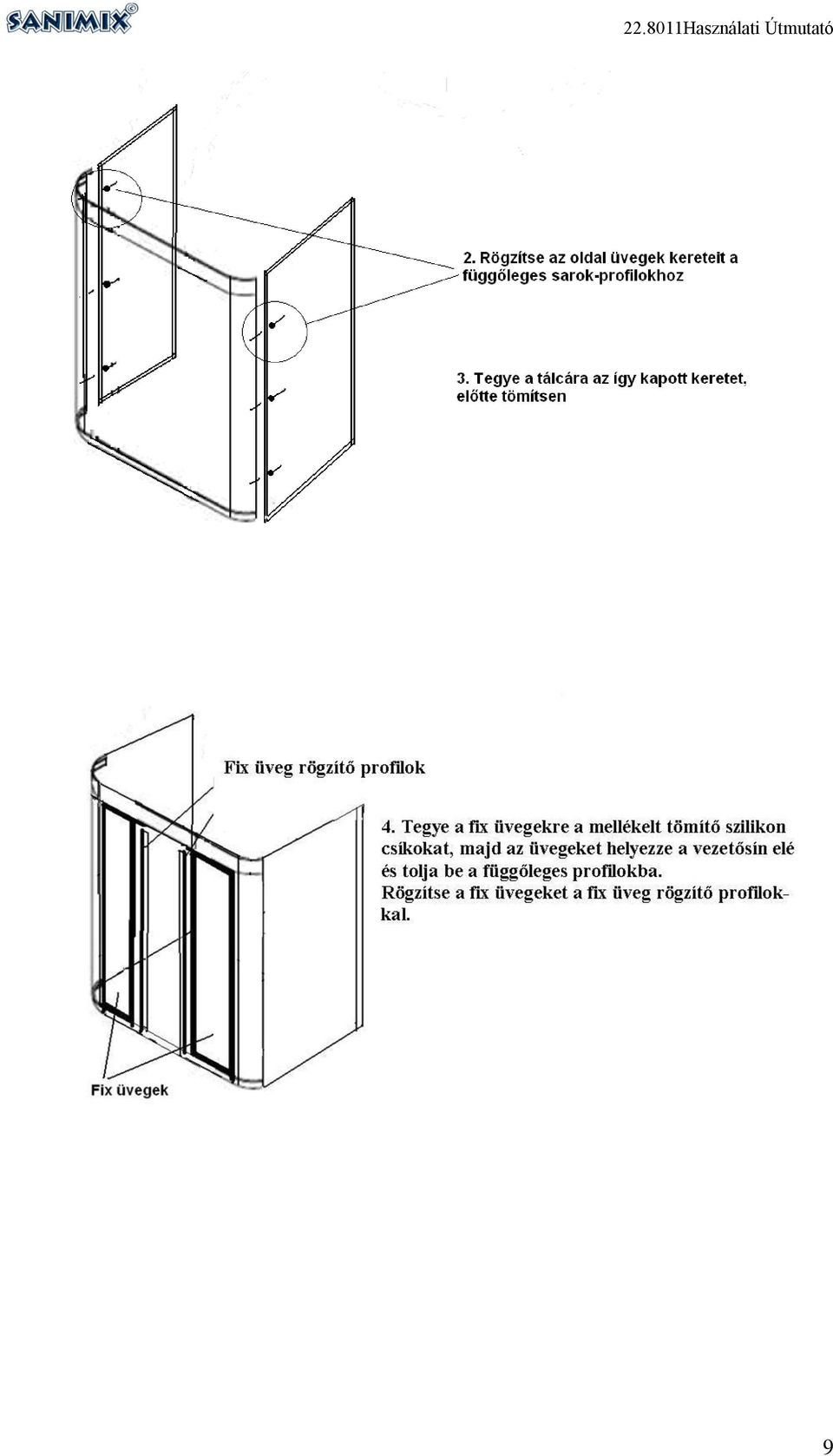 SANIMIX©

22.8011Használati Útmutató

2. Rögzítse az oldal üvegek kereteit a függőleges sarok-profilokhoz

3. Tegye a tálcára az így kapott keretet, előtte tömítsen

Fix üveg rögzítő profilok

4. Tegye a fix üvegekre a mellékelt tömítő szilikon csíkokat, majd az üvegeket helyezze a vezetősín elé és tolja be a függőleges profilokba.
Rögzítse a fix üvegeket a fix üveg rögzítő profilokkal.

Fix üvegek

9